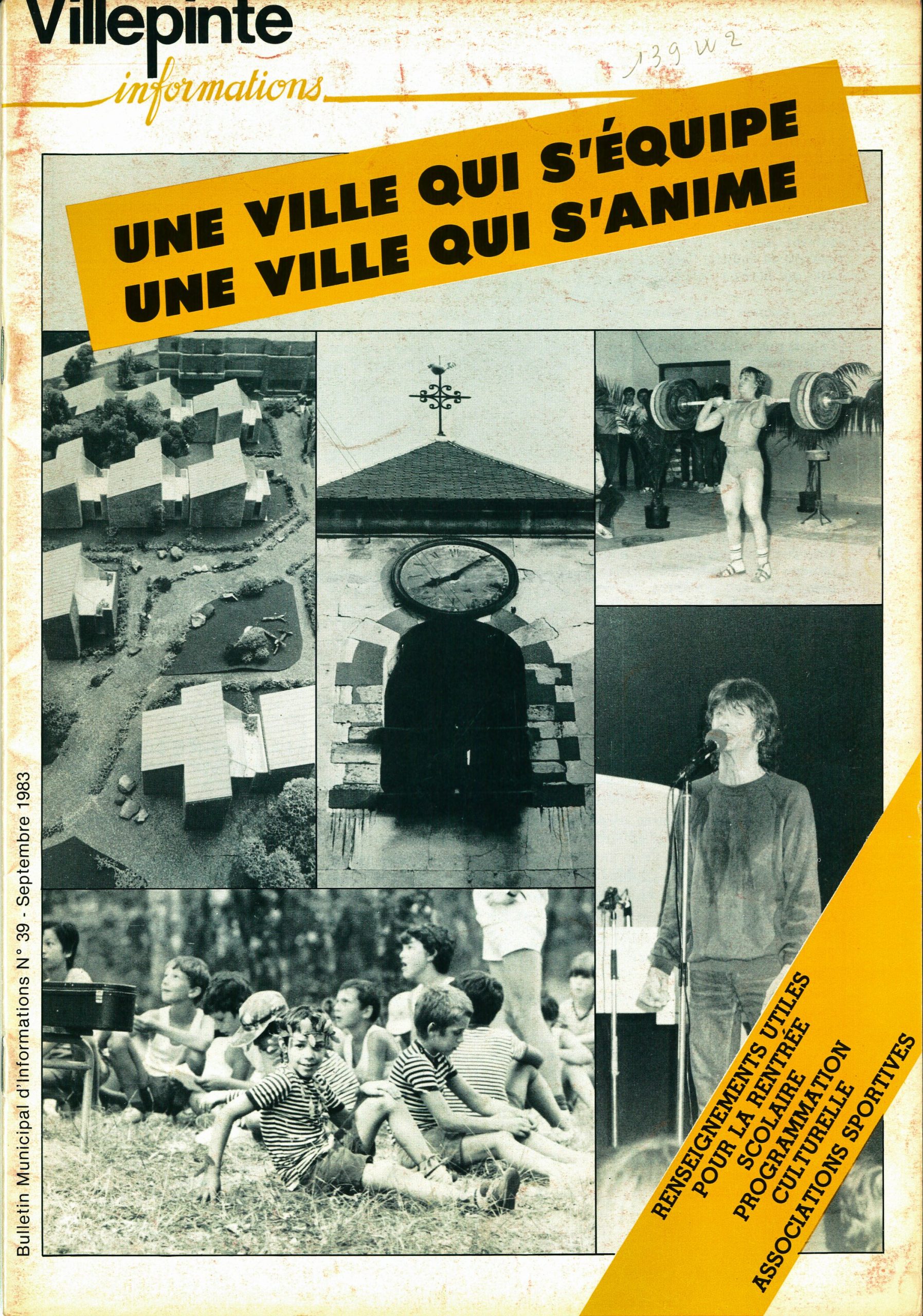 Villepinte
informations

139 W 2

UNE VILLE QUI S'ÉQUIPE
UNE VILLE QUI S'ANIME

Bulletin Municipal d'Informations N° 39 - Septembre 1983

RENSEIGNEMENTS UTILES
POUR LA RENTRÉE
SCOLAIRE
PROGRAMMATION
CULTURELLE
ASSOCIATIONS SPORTIVES